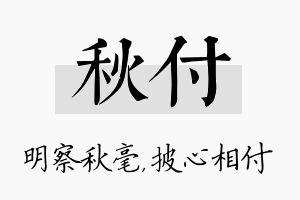 秋付

明察秋毫,披心相付